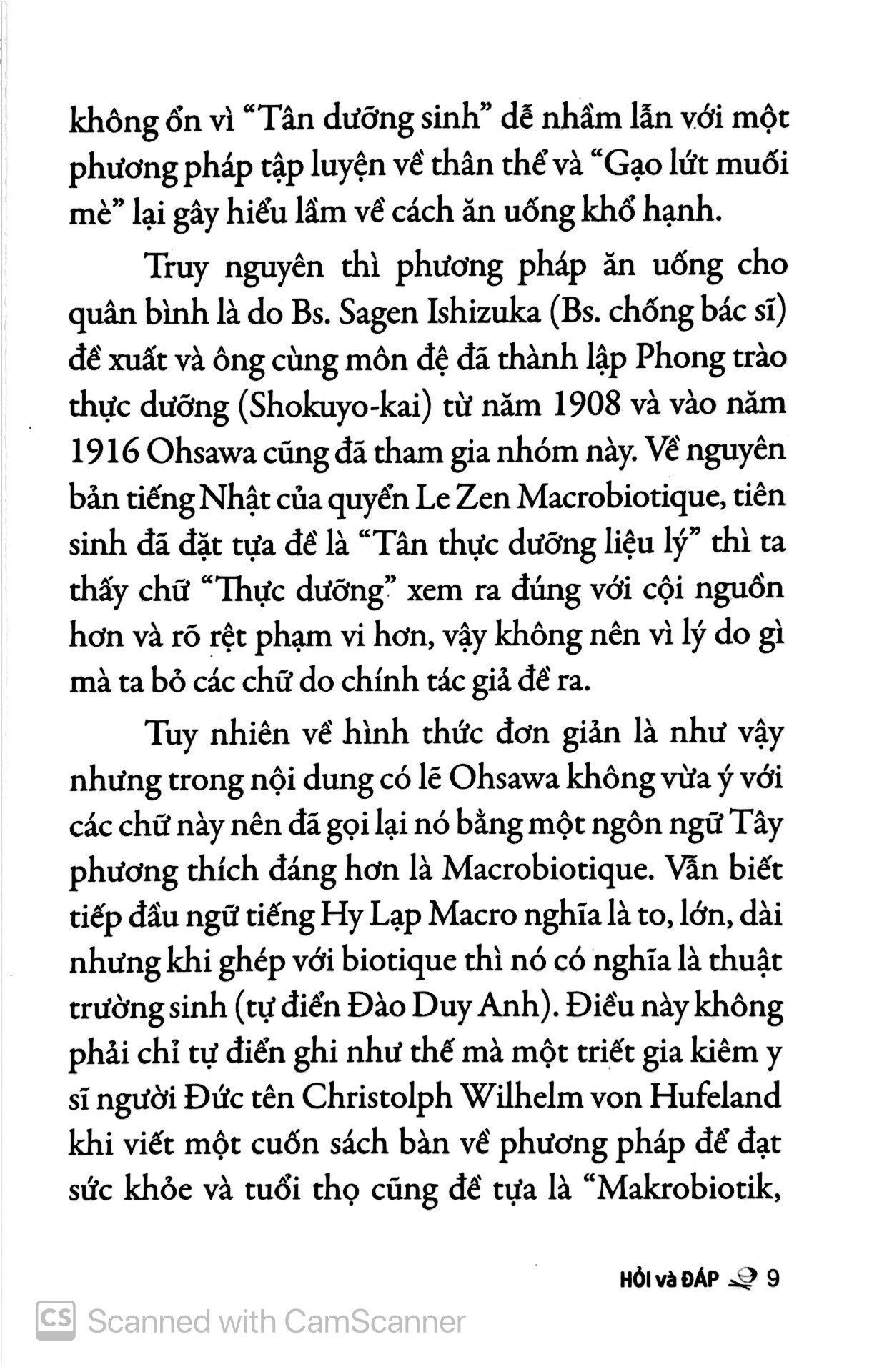 không ổn vì "Tân dưỡng sinh" dễ nhầm lẫn với một phương pháp tập luyện về thân thể và "Gạo lứt muối mè" lại gây hiểu lầm về cách ăn uống khổ hạnh.

Truy nguyên thì phương pháp ăn uống cho quân bình là do Bs. Sagen Ishizuka (Bs. chống bác sĩ) đề xuất và ông cùng môn đệ đã thành lập Phong trào thực dưỡng (Shokuyo-kai) từ năm 1908 và vào năm 1916 Ohsawa cũng đã tham gia nhóm này. Về nguyên bản tiếng Nhật của quyển Le Zen Macrobiotique, tiên sinh đã đặt tựa đề là "Tân thực dưỡng liệu lý" thì ta thấy chữ "Thực dưỡng" xem ra đúng với cội nguồn hơn và rõ rệt phạm vi hơn, vậy không nên vì lý do gì mà ta bỏ các chữ do chính tác giả đề ra.

Tuy nhiên về hình thức đơn giản là như vậy nhưng trong nội dung có lẽ Ohsawa không vừa ý với các chữ này nên đã gọi lại nó bằng một ngôn ngữ Tây phương thích đáng hơn là Macrobiotique. Vẫn biết tiếp đầu ngữ tiếng Hy Lạp Macro nghĩa là to, lớn, dài nhưng khi ghép với biotique thì nó có nghĩa là thuật trường sinh (tự điển Đào Duy Anh). Điều này không phải chỉ tự điển ghi như thế mà một triết gia kiêm y sĩ người Đức tên Christolph Wilhelm von Hufeland khi viết một cuốn sách bàn về phương pháp để đạt sức khỏe và tuổi thọ cũng đề tựa là "Makrobiotik,

HỎI và ĐÁP 9

Scanned with CamScanner